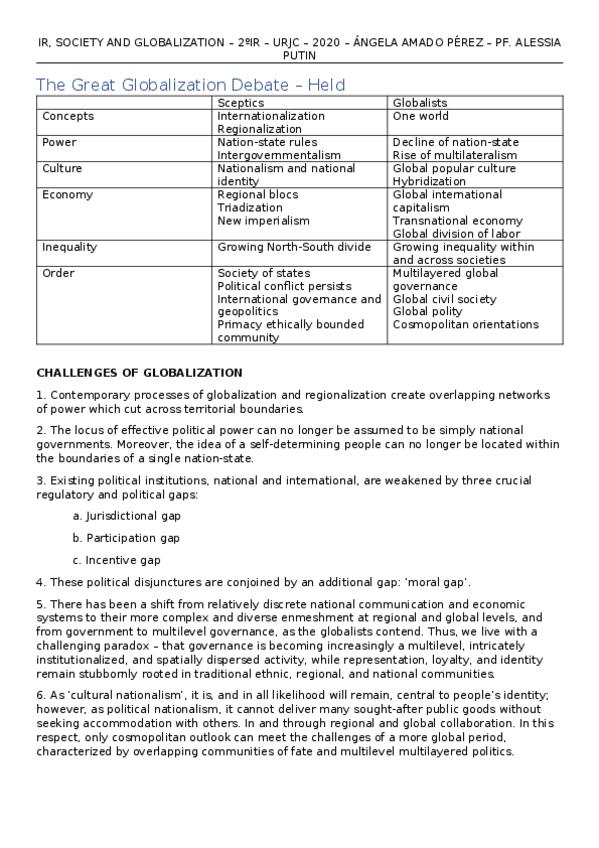 IR, SOCIETY AND GLOBALIZATION – 2ºIR – URJC – 2020 – ÁNGELA AMADO PÉREZ – PF. ALESSIA PUTIN

The Great Globalization Debate – Held

| | Sceptics | Globalists |
|---|---|---|
| Concepts | Internationalization Regionalization | One world |
| Power | Nation-state rules Intergovernmentalism | Decline of nation-state Rise of multilateralism |
| Culture | Nationalism and national identity | Global popular culture Hybridization |
| Economy | Regional blocs Triadization New imperialism | Global international capitalism Transnational economy Global division of labor |
| Inequality | Growing North-South divide | Growing inequality within and across societies |
| Order | Society of states Political conflict persists International governance and geopolitics Primacy ethically bounded community | Multilayered global governance Global civil society Global polity Cosmopolitan orientations |

CHALLENGES OF GLOBALIZATION

1. Contemporary processes of globalization and regionalization create overlapping networks of power which cut across territorial boundaries.

2. The locus of effective political power can no longer be assumed to be simply national governments. Moreover, the idea of a self-determining people can no longer be located within the boundaries of a single nation-state.

3. Existing political institutions, national and international, are weakened by three crucial regulatory and political gaps:

a. Jurisdictional gap

b. Participation gap

c. Incentive gap

4. These political disjunctures are conjoined by an additional gap: 'moral gap'.

5. There has been a shift from relatively discrete national communication and economic systems to their more complex and diverse enmeshment at regional and global levels, and from government to multilevel governance, as the globalists contend. Thus, we live with a challenging paradox – that governance is becoming increasingly a multilevel, intricately institutionalized, and spatially dispersed activity, while representation, loyalty, and identity remain stubbornly rooted in traditional ethnic, regional, and national communities.

6. As 'cultural nationalism', it is, and in all likelihood will remain, central to people's identity; however, as political nationalism, it cannot deliver many sought-after public goods without seeking accommodation with others. In and through regional and global collaboration. In this respect, only cosmopolitan outlook can meet the challenges of a more global period, characterized by overlapping communities of fate and multilevel multilayered politics.